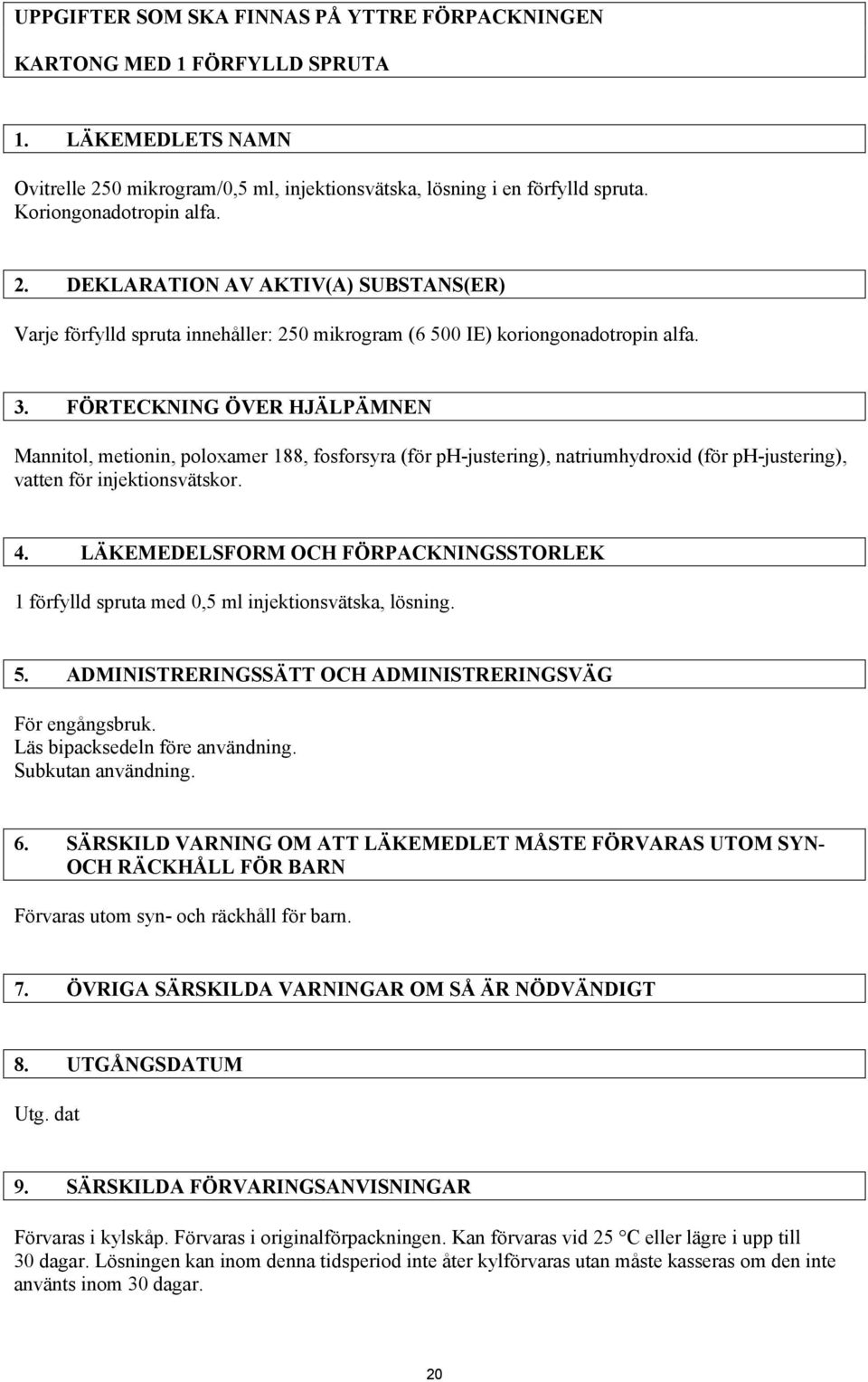 UPPGIFTER SOM SKA FINNAS PÅ YTTRE FÖRPACKNINGEN

KARTONG MED 1 FÖRFYLLD SPRUTA

1. LÄKEMEDLETS NAMN

Ovitrelle 250 mikrogram/0,5 ml, injektionsvätska, lösning i en förfylld spruta.
Koriongonadotropin alfa.

2. DEKLARATION AV AKTIV(A) SUBSTANS(ER)

Varje förfylld spruta innehåller: 250 mikrogram (6 500 IE) koriongonadotropin alfa.

3. FÖRTECKNING ÖVER HJÄLPÄMNEN

Mannitol, metionin, poloxamer 188, fosforsyra (för pH-justering), natriumhydroxid (för pH-justering), vatten för injektionsvätskor.

4. LÄKEMEDELSFORM OCH FÖRPACKNINGSSTORLEK

1 förfylld spruta med 0,5 ml injektionsvätska, lösning.

5. ADMINISTRERINGSSÄTT OCH ADMINISTRERINGSVÄG

För engångsbruk.
Läs bipacksedeln före användning.
Subkutan användning.

6. SÄRSKILD VARNING OM ATT LÄKEMEDLET MÅSTE FÖRVARAS UTOM SYN- OCH RÄCKHÅLL FÖR BARN

Förvaras utom syn- och räckhåll för barn.

7. ÖVRIGA SÄRSKILDA VARNINGAR OM SÅ ÄR NÖDVÄNDIGT

8. UTGÅNGSDATUM

Utg. dat

9. SÄRSKILDA FÖRVARINGSANVISNINGAR

Förvaras i kylskåp. Förvaras i originalförpackningen. Kan förvaras vid 25 °C eller lägre i upp till 30 dagar. Lösningen kan inom denna tidsperiod inte åter kylförvaras utan måste kasseras om den inte använts inom 30 dagar.

20